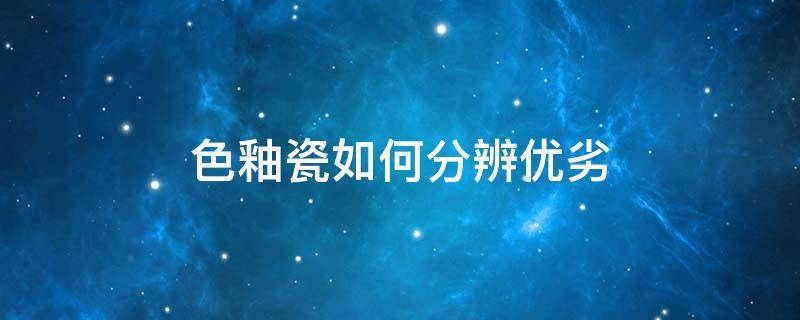 色釉瓷如何分辨优劣